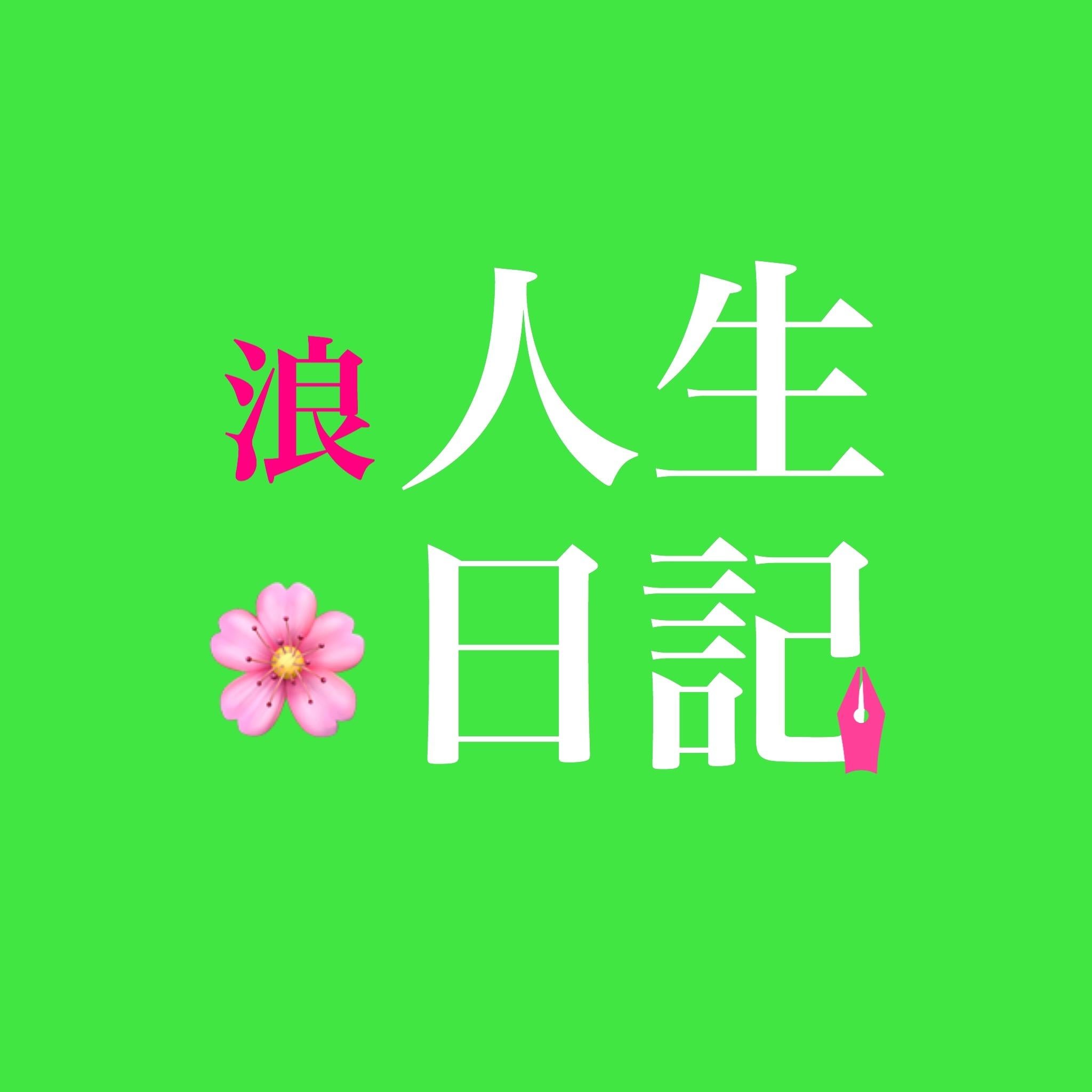 浪人生
日記